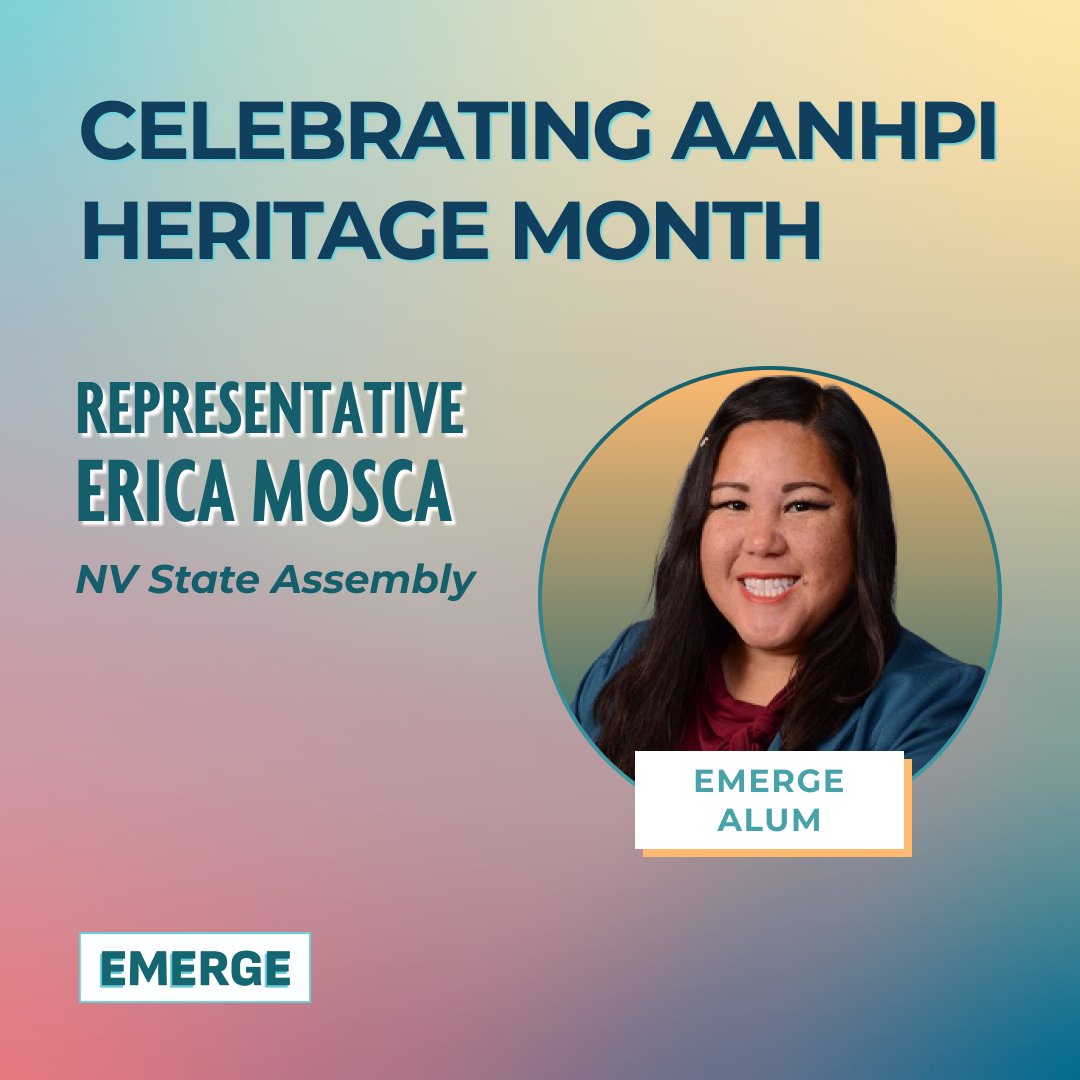 CELEBRATING AANHPI HERITAGE MONTH

REPRESENTATIVE ERICA MOSCA

NV State Assembly

EMERGE ALUM

EMERGE